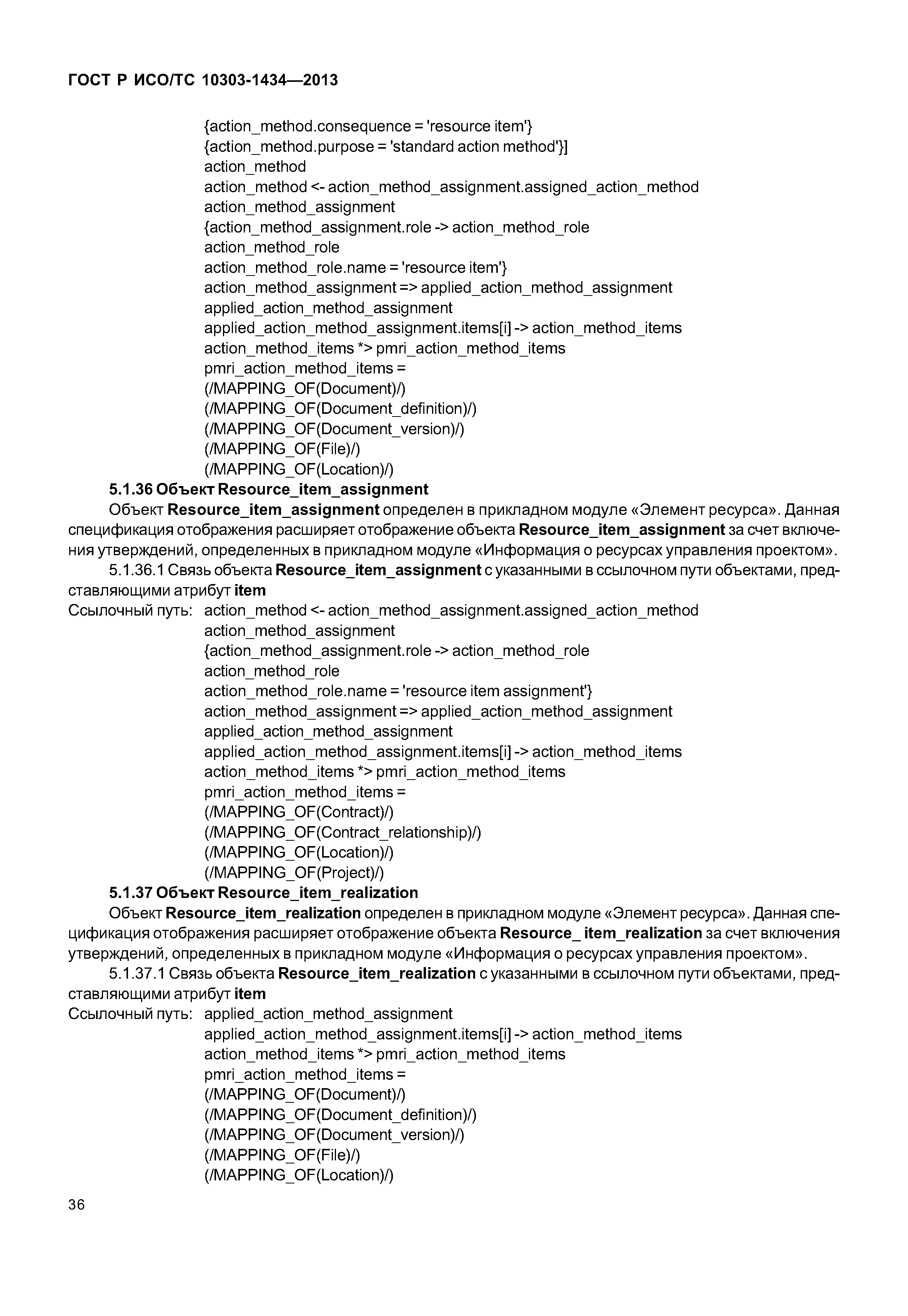 ГОСТ Р ИСО/ТС 10303-1434—2013

{action_method.consequence = 'resource item'}
{action_method.purpose = 'standard action method'}]
action_method
action_method <- action_method_assignment.assigned_action_method
action_method_assignment
{action_method_assignment.role -> action_method_role
action_method_role
action_method_role.name = 'resource item'}
action_method_assignment => applied_action_method_assignment
applied_action_method_assignment
applied_action_method_assignment.items[i] -> action_method_items
action_method_items *> pmri_action_method_items
pmri_action_method_items =
(/MAPPING_OF(Document)/)
(/MAPPING_OF(Document_definition)/)
(/MAPPING_OF(Document_version)/)
(/MAPPING_OF(File)/)
(/MAPPING_OF(Location)/)

5.1.36 Объект Resource_item_assignment

Объект Resource_item_assignment определен в прикладном модуле «Элемент ресурса». Данная спецификация отображения расширяет отображение объекта Resource_item_assignment за счет включения утверждений, определенных в прикладном модуле «Информация о ресурсах управления проектом».

5.1.36.1 Связь объекта Resource_item_assignment с указанными в ссылочном пути объектами, представляющими атрибут item

Ссылочный путь: action_method <- action_method_assignment.assigned_action_method
action_method_assignment
{action_method_assignment.role -> action_method_role
action_method_role
action_method_role.name = 'resource item assignment'}
action_method_assignment => applied_action_method_assignment
applied_action_method_assignment
applied_action_method_assignment.items[i] -> action_method_items
action_method_items *> pmri_action_method_items
pmri_action_method_items =
(/MAPPING_OF(Contract)/)
(/MAPPING_OF(Contract_relationship)/)
(/MAPPING_OF(Location)/)
(/MAPPING_OF(Project)/)

5.1.37 Объект Resource_item_realization

Объект Resource_item_realization определен в прикладном модуле «Элемент ресурса». Данная спецификация отображения расширяет отображение объекта Resource_ item_realization за счет включения утверждений, определенных в прикладном модуле «Информация о ресурсах управления проектом».

5.1.37.1 Связь объекта Resource_item_realization с указанными в ссылочном пути объектами, представляющими атрибут item

Ссылочный путь: applied_action_method_assignment
applied_action_method_assignment.items[i] -> action_method_items
action_method_items *> pmri_action_method_items
pmri_action_method_items =
(/MAPPING_OF(Document)/)
(/MAPPING_OF(Document_definition)/)
(/MAPPING_OF(Document_version)/)
(/MAPPING_OF(File)/)
(/MAPPING_OF(Location)/)

36